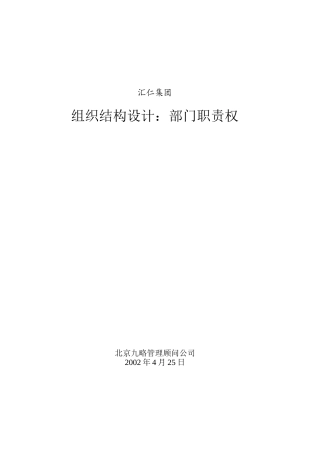 汇仁集团

组织结构设计：部门职责权

北京九略管理顾问公司
2002 年 4 月 25 日